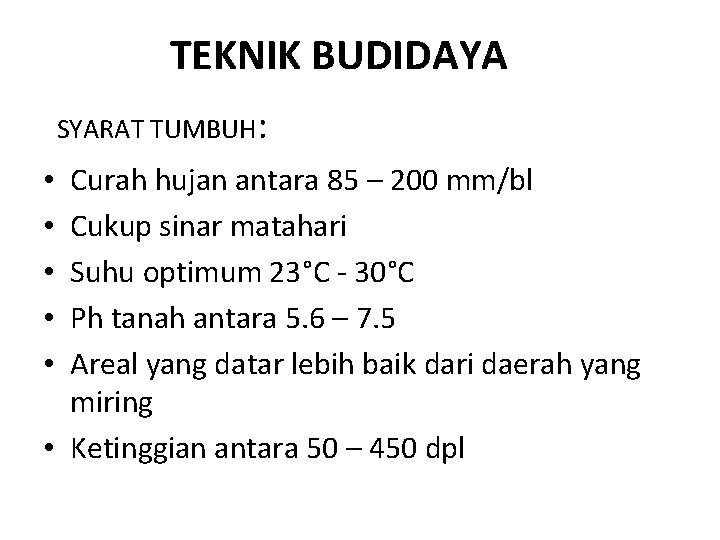 TEKNIK BUDIDAYA

SYARAT TUMBUH:

• Curah hujan antara 85 – 200 mm/bl
• Cukup sinar matahari
• Suhu optimum 23°C - 30°C
• Ph tanah antara 5.6 – 7.5
• Areal yang datar lebih baik dari daerah yang miring
• Ketinggian antara 50 – 450 dpl